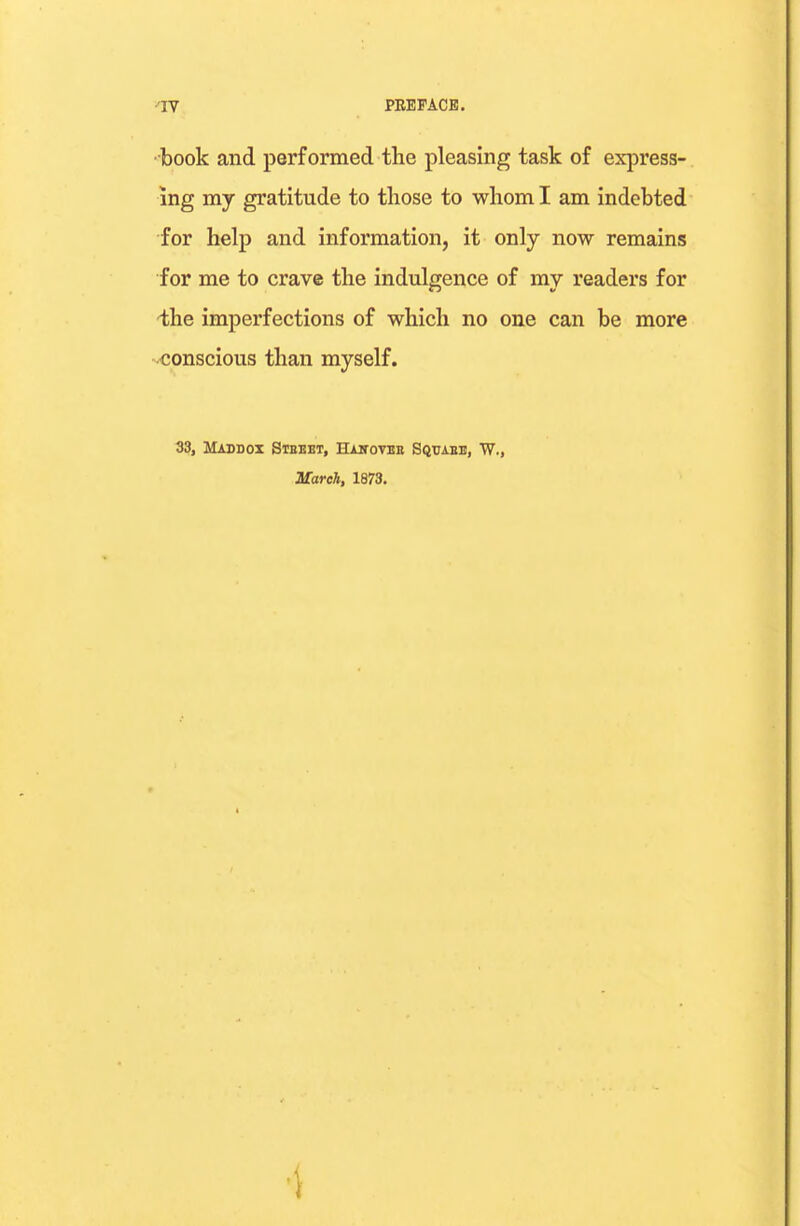 IV PREFACE.

book and performed the pleasing task of expressing my gratitude to those to whom I am indebted for help and information, it only now remains for me to crave the indulgence of my readers for the imperfections of which no one can be more conscious than myself.

33, Maddox Street, Hanover Square, W.,
March, 1873.